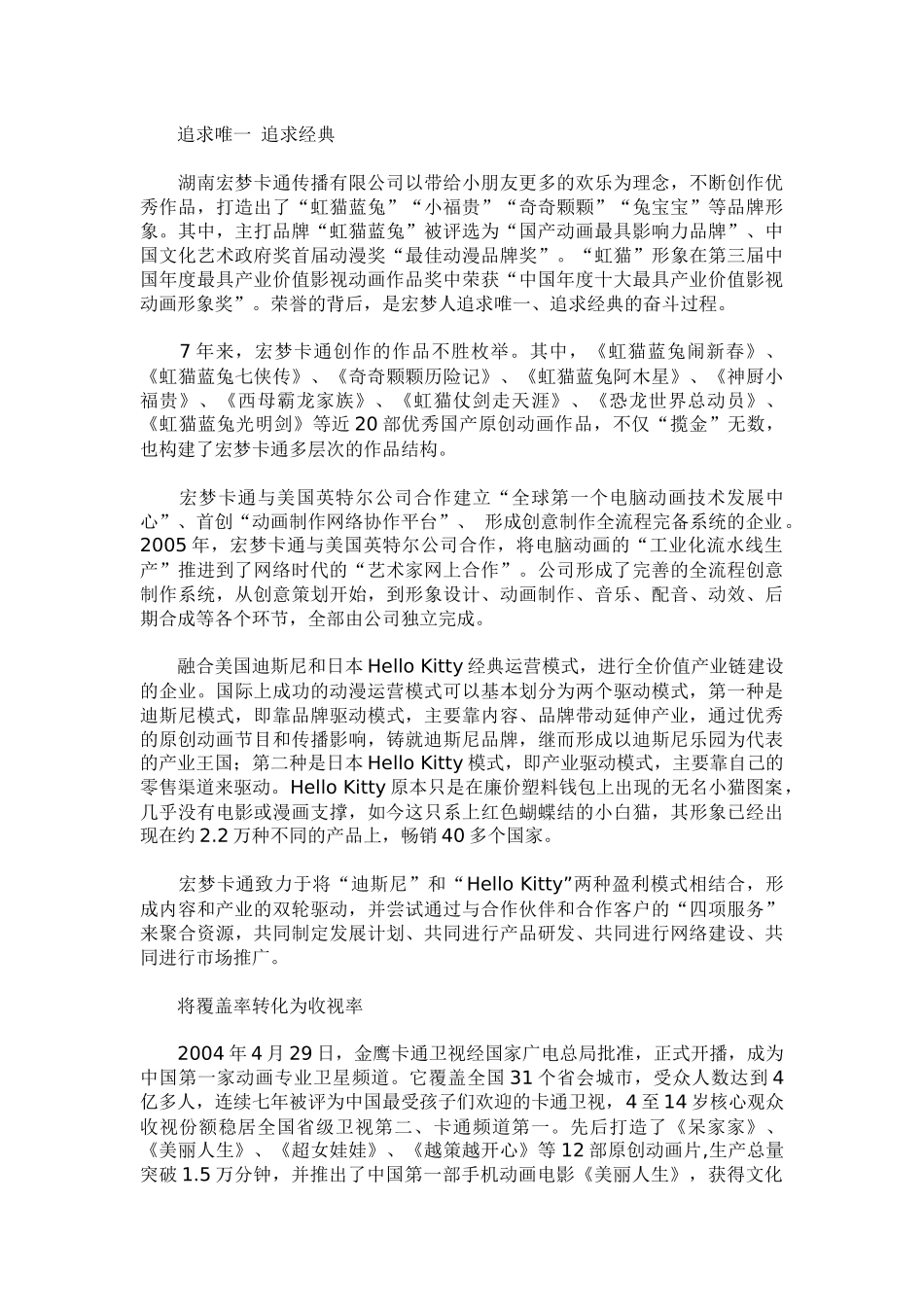 追求唯一 追求经典

湖南宏梦卡通传播有限公司以带给小朋友更多的欢乐为理念，不断创作优秀作品，打造出了“虹猫蓝兔”“小福贵”“奇奇颗颗”“兔宝宝”等品牌形象。其中，主打品牌“虹猫蓝兔”被评选为“国产动画最具影响力品牌”、中国文化艺术政府奖首届动漫奖“最佳动漫品牌奖”。“虹猫”形象在第三届中国年度最具产业价值影视动画作品奖中荣获“中国年度十大最具产业价值影视动画形象奖”。荣誉的背后，是宏梦人追求唯一、追求经典的奋斗过程。

7年来，宏梦卡通创作的作品不胜枚举。其中，《虹猫蓝兔闹新春》、《虹猫蓝兔七侠传》、《奇奇颗颗历险记》、《虹猫蓝兔阿木星》、《神厨小福贵》、《西母霸龙家族》、《虹猫仗剑走天涯》、《恐龙世界总动员》、《虹猫蓝兔光明剑》等近20部优秀国产原创动画作品，不仅“揽金”无数，也构建了宏梦卡通多层次的作品结构。

宏梦卡通与美国英特尔公司合作建立“全球第一个电脑动画技术发展中心”、首创“动画制作网络协作平台”、 形成创意制作全流程完备系统的企业。2005年，宏梦卡通与美国英特尔公司合作，将电脑动画的“工业化流水线生产”推进到了网络时代的“艺术家网上合作”。公司形成了完善的全流程创意制作系统，从创意策划开始，到形象设计、动画制作、音乐、配音、动效、后期合成等各个环节，全部由公司独立完成。

融合美国迪斯尼和日本Hello Kitty经典运营模式，进行全价值产业链建设的企业。国际上成功的动漫运营模式可以基本划分为两个驱动模式，第一种是迪斯尼模式，即靠品牌驱动模式，主要靠内容、品牌带动延伸产业，通过优秀的原创动画节目和传播影响，铸就迪斯尼品牌，继而形成以迪斯尼乐园为代表的产业王国；第二种是日本Hello Kitty模式，即产业驱动模式，主要靠自己的零售渠道来驱动。Hello Kitty原本只是在廉价塑料钱包上出现的无名小猫图案，几乎没有电影或漫画支撑，如今这只系上红色蝴蝶结的小白猫，其形象已经出现在约2.2万种不同的产品上，畅销40多个国家。

宏梦卡通致力于将“迪斯尼”和“Hello Kitty”两种盈利模式相结合，形成内容和产业的双轮驱动，并尝试通过与合作伙伴和合作客户的“四项服务”来聚合资源，共同制定发展计划、共同进行产品研发、共同进行网络建设、共同进行市场推广。

将覆盖率转化为收视率

2004年4月29日，金鹰卡通卫视经国家广电总局批准，正式开播，成为中国第一家动画专业卫星频道。它覆盖全国31个省会城市，受众人数达到4亿多人，连续七年被评为中国最受孩子们欢迎的卡通卫视，4至14岁核心观众收视份额稳居全国省级卫视第二、卡通频道第一。先后打造了《呆家家》、《美丽人生》、《超女娃娃》、《越策越开心》等12部原创动画片,生产总量突破1.5万分钟，并推出了中国第一部手机动画电影《美丽人生》，获得文化